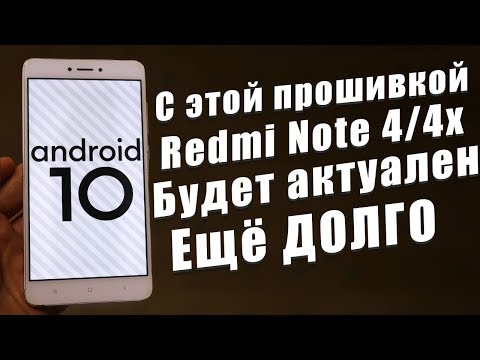 android
10

С этой прошивкой
Redmi Note 4/4x
Будет актуален
Ещё ДОЛГО